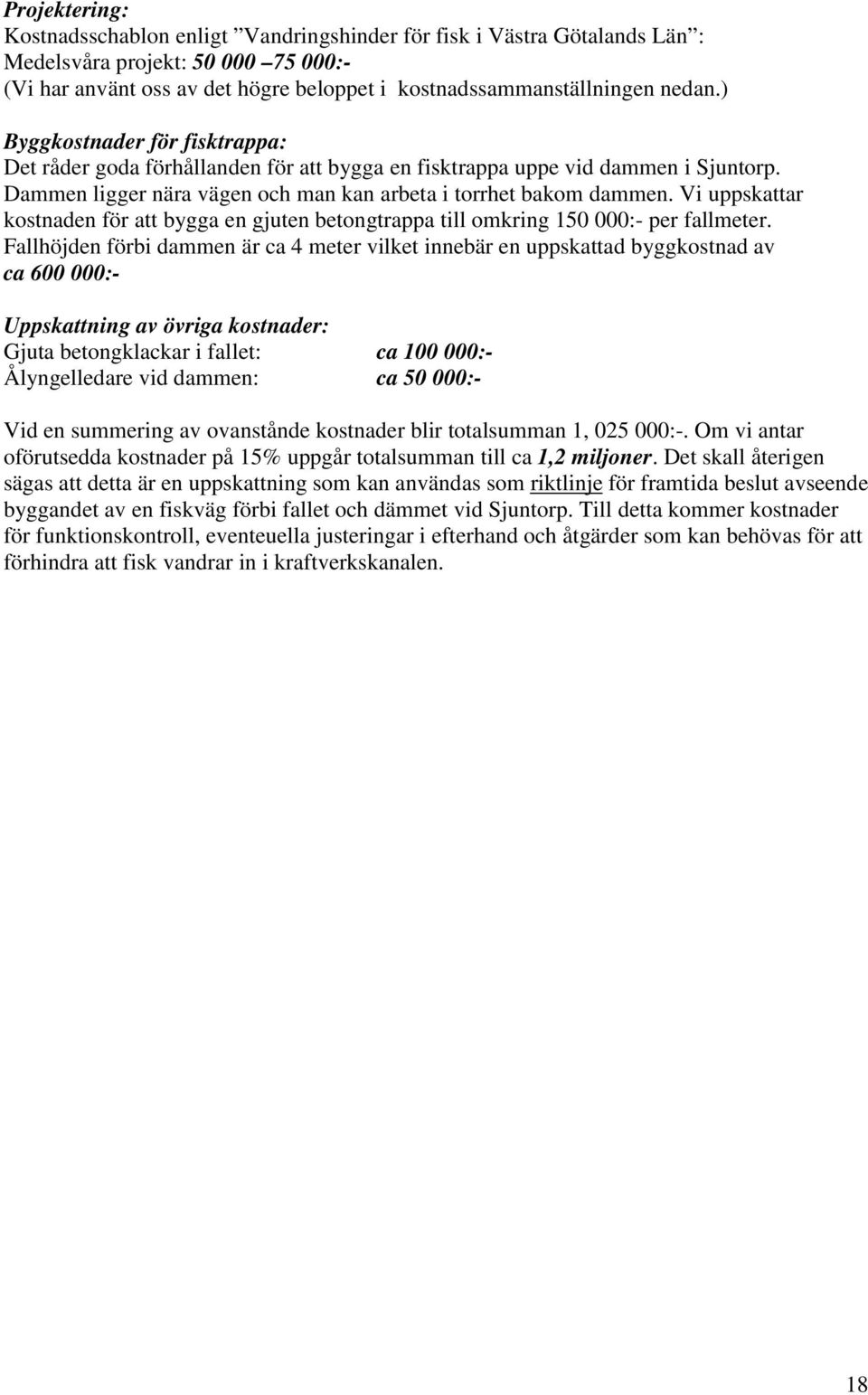 Projektering:
Kostnadsschablon enligt ”Vandringshinder för fisk i Västra Götalands Län”:
Medelsvåra projekt: 50 000 –75 000:-
(Vi har använt oss av det högre beloppet i kostnadssammanställningen nedan.)

Byggkostnader för fisktrappa:
Det råder goda förhållanden för att bygga en fisktrappa uppe vid dammen i Sjuntorp. Dammen ligger nära vägen och man kan arbeta i torrhet bakom dammen. Vi uppskattar kostnaden för att bygga en gjuten betongtrappa till omkring 150 000:- per fallmeter. Fallhöjden förbi dammen är ca 4 meter vilket innebär en uppskattad byggkostnad av ca 600 000:-

Uppskattning av övriga kostnader:
Gjuta betongklackar i fallet: ca 100 000:-
Ålyngelledare vid dammen: ca 50 000:-

Vid en summering av ovanstånde kostnader blir totalsumman 1, 025 000:-. Om vi antar oförutsedda kostnader på 15% uppgår totalsumman till ca 1,2 miljoner. Det skall återigen sägas att detta är en uppskattning som kan användas som riktlinje för framtida beslut avseende byggandet av en fiskväg förbi fallet och dämmet vid Sjuntorp. Till detta kommer kostnader för funktionskontroll, eventeuella justeringar i efterhand och åtgärder som kan behövas för att förhindra att fisk vandrar in i kraftverkskanalen.

18